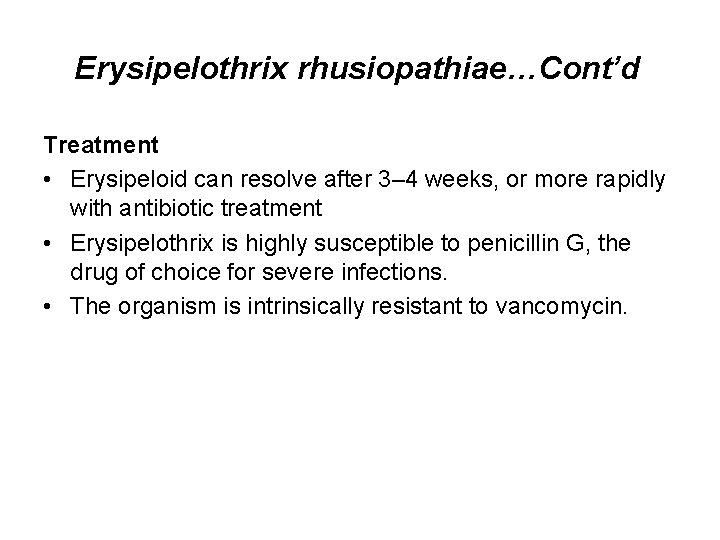 Erysipelothrix rhusiopathiae…Cont’d

Treatment

• Erysipeloid can resolve after 3–4 weeks, or more rapidly with antibiotic treatment

• Erysipelothrix is highly susceptible to penicillin G, the drug of choice for severe infections.

• The organism is intrinsically resistant to vancomycin.